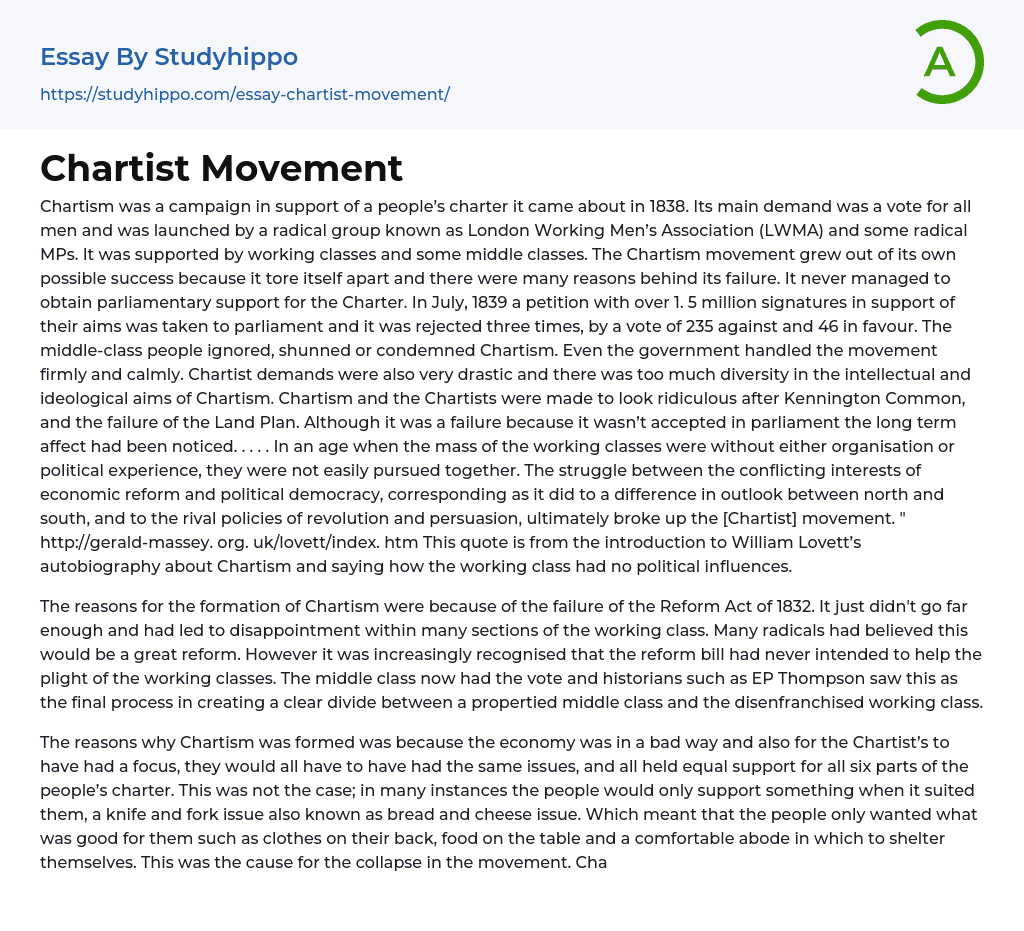 Essay By Studyhippo
https://studyhippo.com/essay-chartist-movement/

A

Chartist Movement

Chartism was a campaign in support of a people's charter it came about in 1838. Its main demand was a vote for all men and was launched by a radical group known as London Working Men's Association (LWMA) and some radical MPs. It was supported by working classes and some middle classes. The Chartism movement grew out of its own possible success because it tore itself apart and there were many reasons behind its failure. It never managed to obtain parliamentary support for the Charter. In July, 1839 a petition with over 1. 5 million signatures in support of their aims was taken to parliament and it was rejected three times, by a vote of 235 against and 46 in favour. The middle-class people ignored, shunned or condemned Chartism. Even the government handled the movement firmly and calmly. Chartist demands were also very drastic and there was too much diversity in the intellectual and ideological aims of Chartism. Chartism and the Chartists were made to look ridiculous after Kennington Common, and the failure of the Land Plan. Although it was a failure because it wasn't accepted in parliament the long term affect had been noticed. . . . . In an age when the mass of the working classes were without either organisation or political experience, they were not easily pursued together. The struggle between the conflicting interests of economic reform and political democracy, corresponding as it did to a difference in outlook between north and south, and to the rival policies of revolution and persuasion, ultimately broke up the [Chartist] movement. " http://gerald-massey. org. uk/lovett/index. htm This quote is from the introduction to William Lovett's autobiography about Chartism and saying how the working class had no political influences.

The reasons for the formation of Chartism were because of the failure of the Reform Act of 1832. It just didn't go far enough and had led to disappointment within many sections of the working class. Many radicals had believed this would be a great reform. However it was increasingly recognised that the reform bill had never intended to help the plight of the working classes. The middle class now had the vote and historians such as EP Thompson saw this as the final process in creating a clear divide between a propertied middle class and the disenfranchised working class.

The reasons why Chartism was formed was because the economy was in a bad way and also for the Chartist's to have had a focus, they would all have to have had the same issues, and all held equal support for all six parts of the people's charter. This was not the case; in many instances the people would only support something when it suited them, a knife and fork issue also known as bread and cheese issue. Which meant that the people only wanted what was good for them such as clothes on their back, food on the table and a comfortable abode in which to shelter themselves. This was the cause for the collapse in the movement. Cha